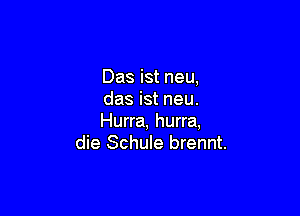 Das ist neu,
das ist neu.
Hurra, hurra,
die Schule brennt.